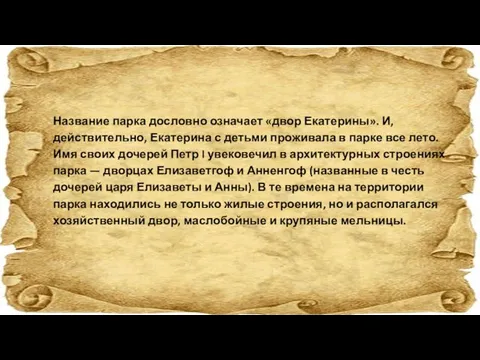 Название парка дословно означает «двор Екатерины». И, действительно, Екатерина с детьми проживала в парке все лето. Имя своих дочерей Петр I увековечил в архитектурных строениях парка — дворцах Елизаветгоф и Анненгоф (названные в честь дочерей царя Елизаветы и Анны). В те времена на территории парка находились не только жилые строения, но и располагался хозяйственный двор, маслобойные и крупяные мельницы.